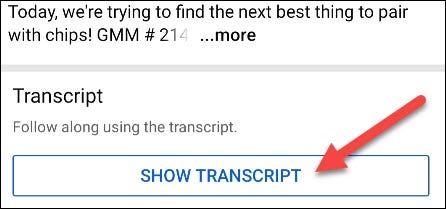 Today, we're trying to find the next best thing to pair with chips! GMM # 214 ...more

Transcript

Follow along using the transcript.

SHOW TRANSCRIPT